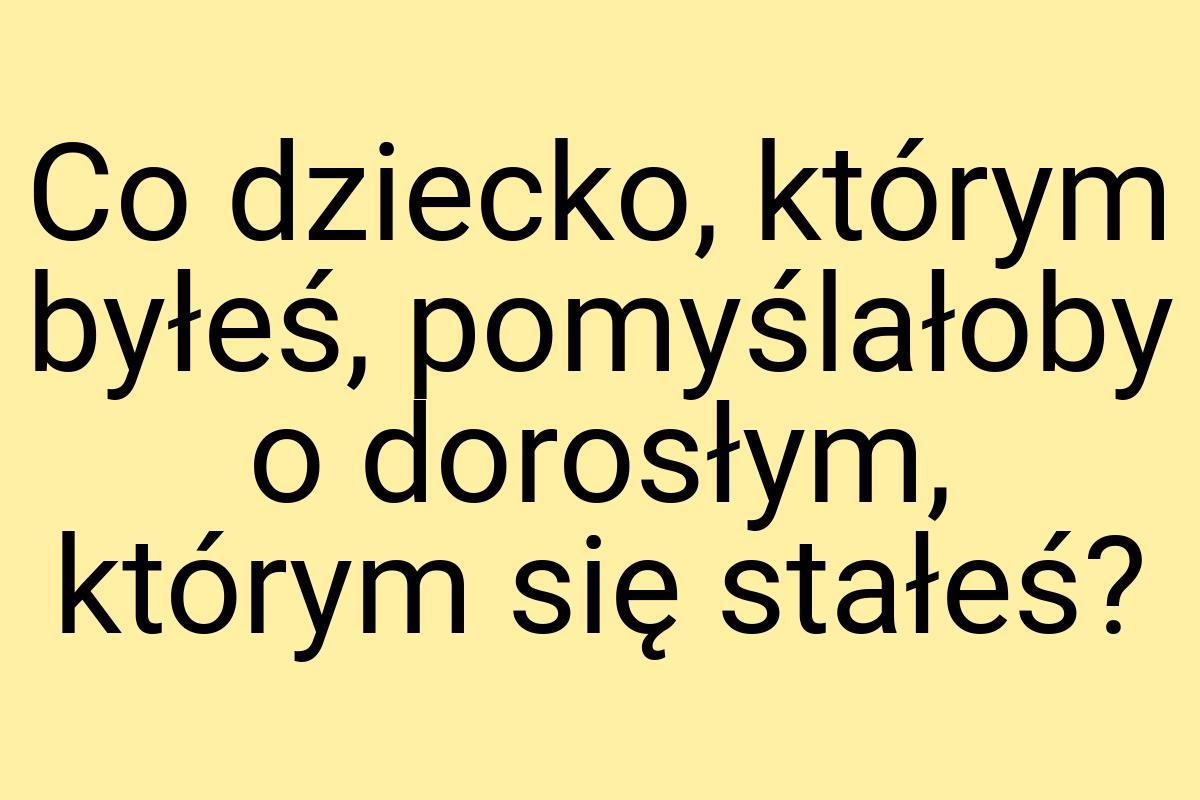 Co dziecko, którym byłeś, pomyślałoby o dorosłym, którym się stałeś?